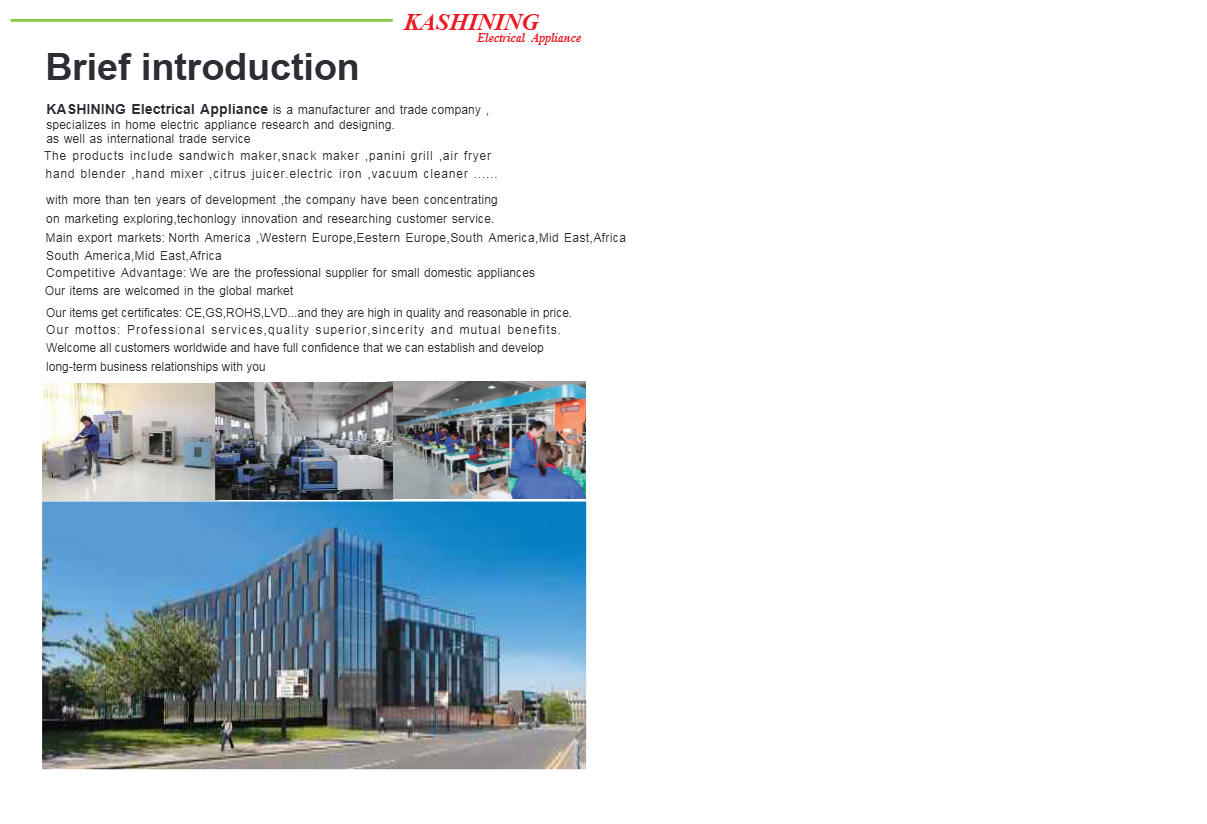 KASHINING
Electrical Appliance

Brief introduction

KASHINING Electrical Appliance is a manufacturer and trade company , specializes in home electric appliance research and designing. as well as international trade service
The products include sandwich maker,snack maker ,panini grill ,air fryer hand blender ,hand mixer ,citrus juicer.electric iron ,vacuum cleaner ......

with more than ten years of development ,the company have been concentrating on marketing exploring,techonlogy innovation and researching customer service.
Main export markets: North America ,Western Europe,Eestern Europe,South America,Mid East,Africa South America,Mid East,Africa
Competitive Advantage: We are the professional supplier for small domestic appliances
Our items are welcomed in the global market
Our items get certificates: CE,GS,ROHS,LVD...and they are high in quality and reasonable in price.
Our mottos: Professional services,quality superior,sincerity and mutual benefits.
Welcome all customers worldwide and have full confidence that we can establish and develop long-term business relationships with you